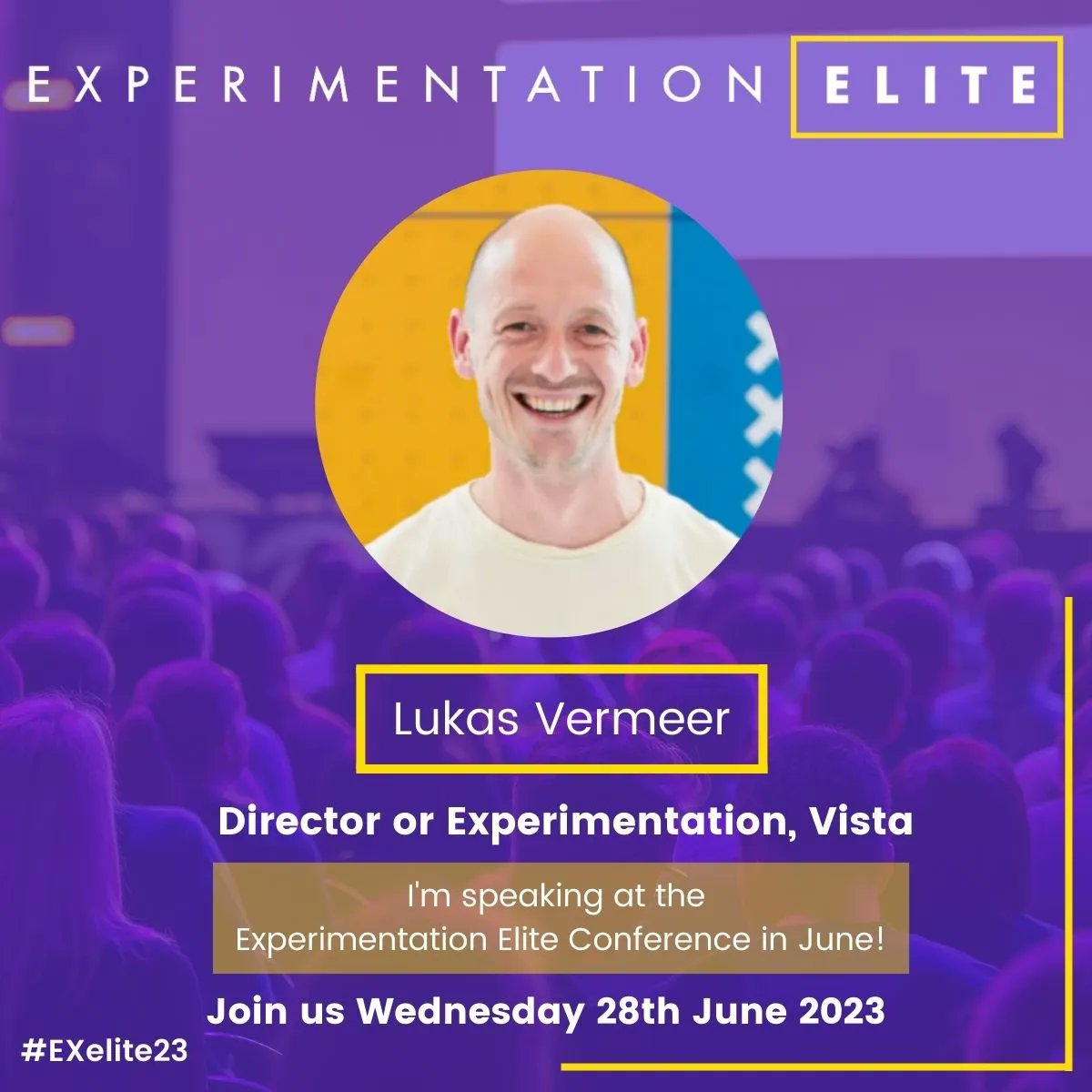 EXPERIMENTATION ELITE

Lukas Vermeer

Director or Experimentation, Vista

I'm speaking at the Experimentation Elite Conference in June!

Join us Wednesday 28th June 2023

#EXelite23